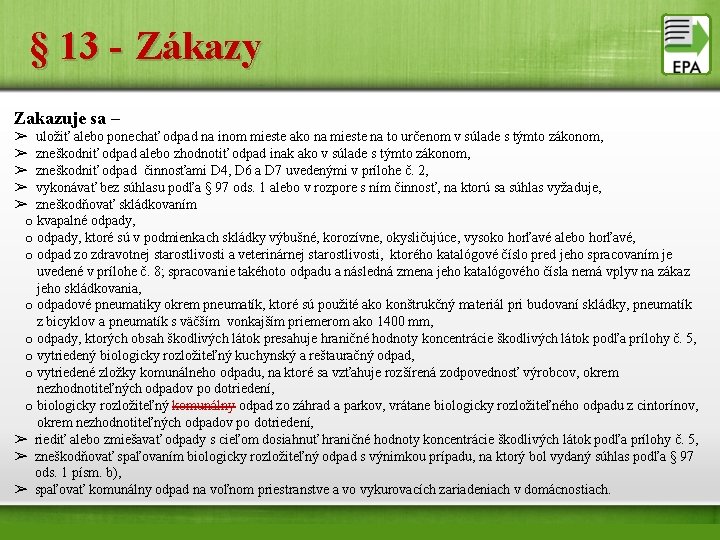 § 13 - Zákazy

EPA

Zakazuje sa –
➢ uložiť alebo ponechať odpad na inom mieste ako na mieste na to určenom v súlade s týmto zákonom,
➢ zneškodniť odpad alebo zhodnotiť odpad inak ako v súlade s týmto zákonom,
➢ zneškodniť odpad činnosťami D4, D6 a D7 uvedenými v prílohe č. 2,
➢ vykonávať bez súhlasu podľa § 97 ods. 1 alebo v rozpore s ním činnosť, na ktorú sa súhlas vyžaduje,
➢ zneškodňovať skládkovaním
o kvapalné odpady,
o odpady, ktoré sú v podmienkach skládky výbušné, korozívne, okysličujúce, vysoko horľavé alebo horľavé,
o odpad zo zdravotnej starostlivosti a veterinárnej starostlivosti, ktorého katalógové číslo pred jeho spracovaním je uvedené v prílohe č. 8; spracovanie takéhoto odpadu a následná zmena jeho katalógového čísla nemá vplyv na zákaz jeho skládkovania,
o odpadové pneumatiky okrem pneumatík, ktoré sú použité ako konštrukčný materiál pri budovaní skládky, pneumatík z bicyklov a pneumatík s väčším vonkajším priemerom ako 1400 mm,
o odpady, ktorých obsah škodlivých látok presahuje hraničné hodnoty koncentrácie škodlivých látok podľa prílohy č. 5,
o vytriedený biologicky rozložiteľný kuchynský a reštauračný odpad,
o vytriedené zložky komunálneho odpadu, na ktoré sa vzťahuje rozšírená zodpovednosť výrobcov, okrem nezhodnotiteľných odpadov po dotriedení,
o biologicky rozložiteľný komunálny odpad zo záhrad a parkov, vrátane biologicky rozložiteľného odpadu z cintorínov, okrem nezhodnotiteľných odpadov po dotriedení,
➢ riediť alebo zmiešavať odpady s cieľom dosiahnuť hraničné hodnoty koncentrácie škodlivých látok podľa prílohy č. 5,
➢ zneškodňovať spaľovaním biologicky rozložiteľný odpad s výnimkou prípadu, na ktorý bol vydaný súhlas podľa § 97 ods. 1 písm. b),
➢ spaľovať komunálny odpad na voľnom priestranstve a vo vykurovacích zariadeniach v domácnostiach.